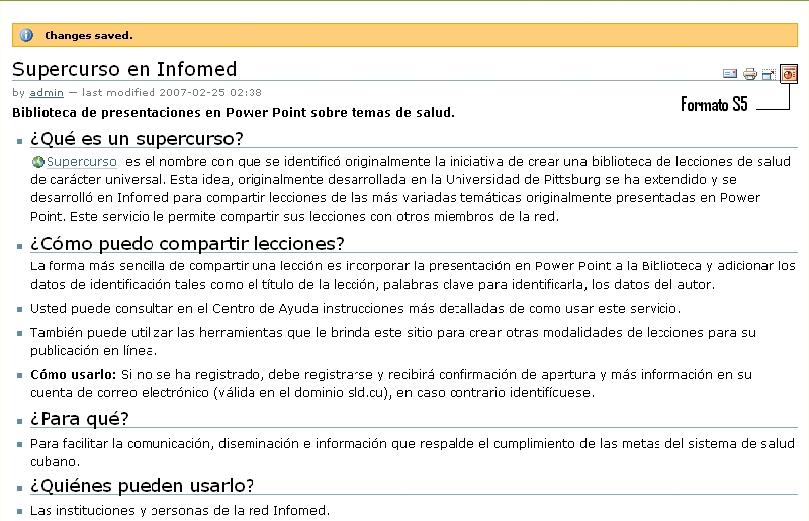 Changes saved.

Supercurso en Infomed

by admin — last modified 2007-02-25 02:38

Formato S5

Biblioteca de presentaciones en Power Point sobre temas de salud.

¿Qué es un supercurso?

Supercurso es el nombre con que se identificó originalmente la iniciativa de crear una biblioteca de lecciones de salud de carácter universal. Esta idea, originalmente desarrollada en la Universidad de Pittsburg se ha extendido y se desarrolló en Infomed para compartir lecciones de las más variadas temáticas originalmente presentadas en Power Point. Este servicio le permite compartir sus lecciones con otros miembros de la red.

¿Cómo puedo compartir lecciones?

La forma más sencilla de compartir una lección es incorporar la presentación en Power Point a la Biblioteca y adicionar los datos de identificación tales como el título de la lección, palabras clave para identificarla, los datos del autor.

Usted puede consultar en el Centro de Ayuda instrucciones más detalladas de como usar este servicio.

También puede utilizar las herramientas que le brinda este sitio para crear otras modalidades de lecciones para su publicación en línea.

Cómo usarlo: Si no se ha registrado, debe registrarse y recibirá confirmación de apertura y más información en su cuenta de correo electrónico (válida en el dominio sld.cu), en caso contrario identifícuese.

¿Para qué?

Para facilitar la comunicación, diseminación e información que respalde el cumplimiento de las metas del sistema de salud cubano.

¿Quiénes pueden usarlo?

Las instituciones y personas de la red Infomed.